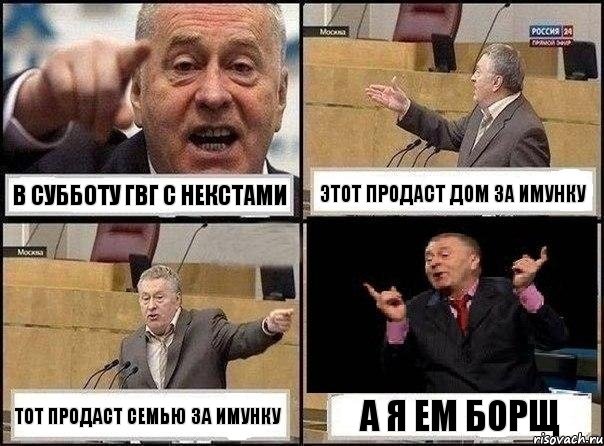 В СУББОТУ ГВГ С НЕКСТАМИ

Москва

РОССИЯ 24
ПРЯМОЙ ЭФИР

ЭТОТ ПРОДАСТ ДОМ ЗА ИМУНКУ

Москва

ТОТ ПРОДАСТ СЕМЬЮ ЗА ИМУНКУ

А Я ЕМ БОРЩ

risovach.ru